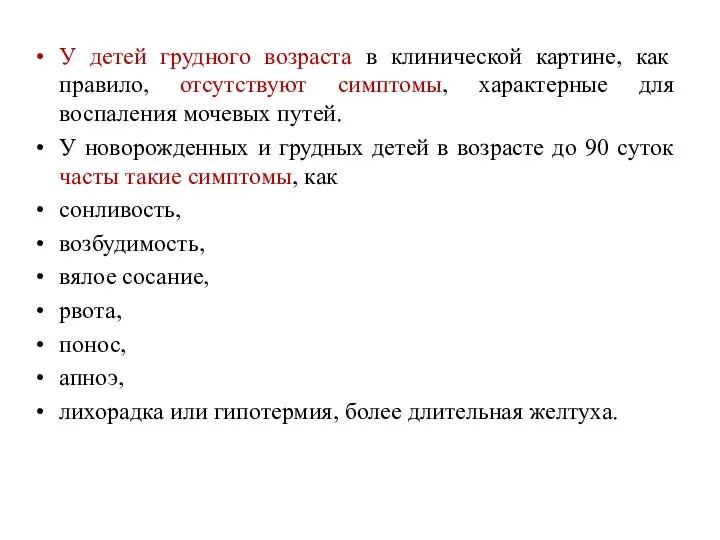 • У детей грудного возраста в клинической картине, как правило, отсутствуют симптомы, характерные для воспаления мочевых путей.

• У новорожденных и грудных детей в возрасте до 90 суток часты такие симптомы, как

• сонливость,

• возбудимость,

• вялое сосание,

• рвота,

• понос,

• апноэ,

• лихорадка или гипотермия, более длительная желтуха.